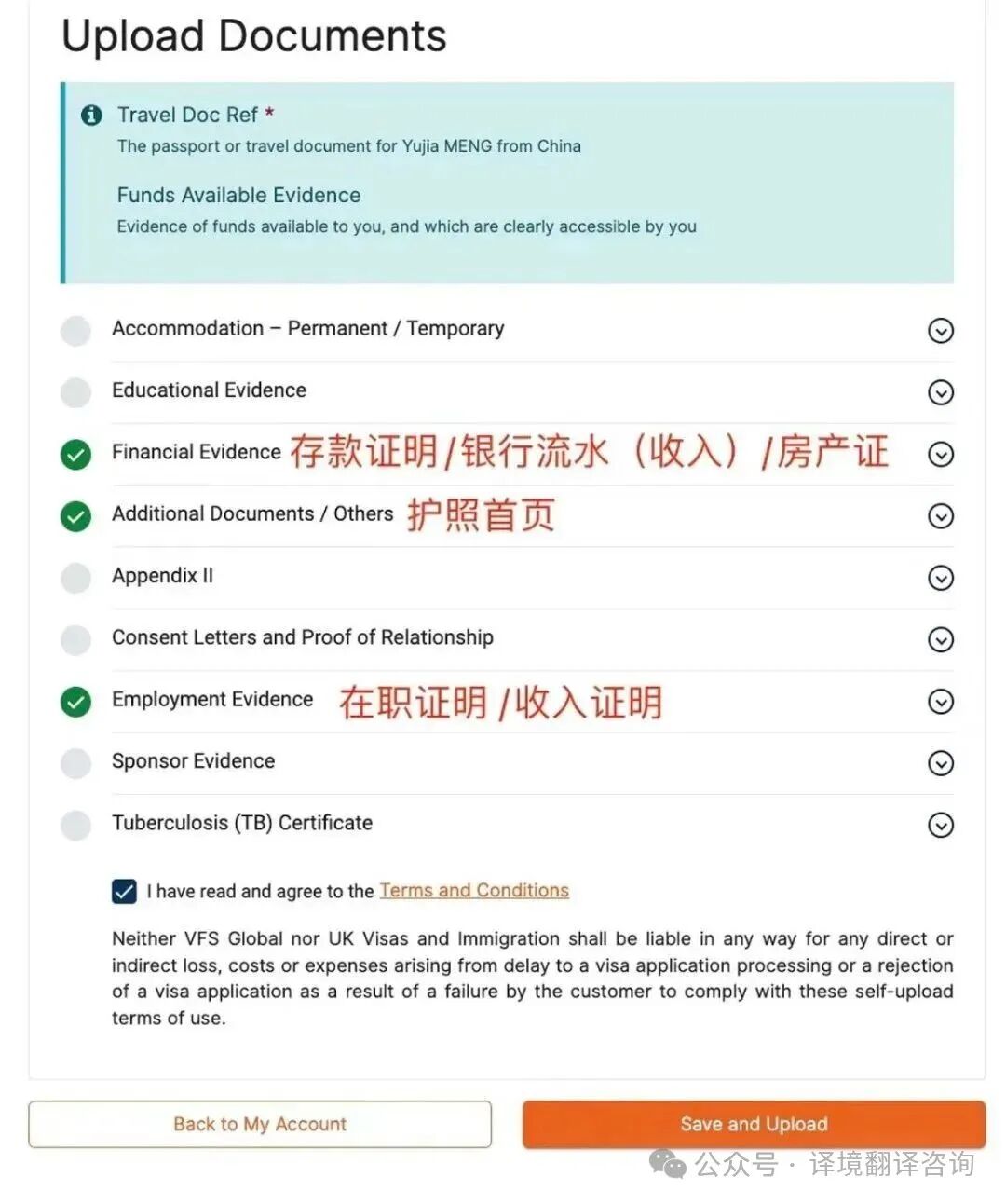 Upload Documents

Travel Doc Ref *
The passport or travel document for Yujia MENG from China

Funds Available Evidence
Evidence of funds available to you, and which are clearly accessible by you

Accommodation – Permanent / Temporary

Educational Evidence

Financial Evidence 存款证明/银行流水（收入）/房产证

Additional Documents / Others 护照首页

Appendix II

Consent Letters and Proof of Relationship

Employment Evidence 在职证明 /收入证明

Sponsor Evidence

Tuberculosis (TB) Certificate

I have read and agree to the Terms and Conditions

Neither VFS Global nor UK Visas and Immigration shall be liable in any way for any direct or indirect loss, costs or expenses arising from delay to a visa application processing or a rejection of a visa application as a result of a failure by the customer to comply with these self-upload terms of use.

Back to My Account

Save and Upload

公众号 · 译境翻译咨询